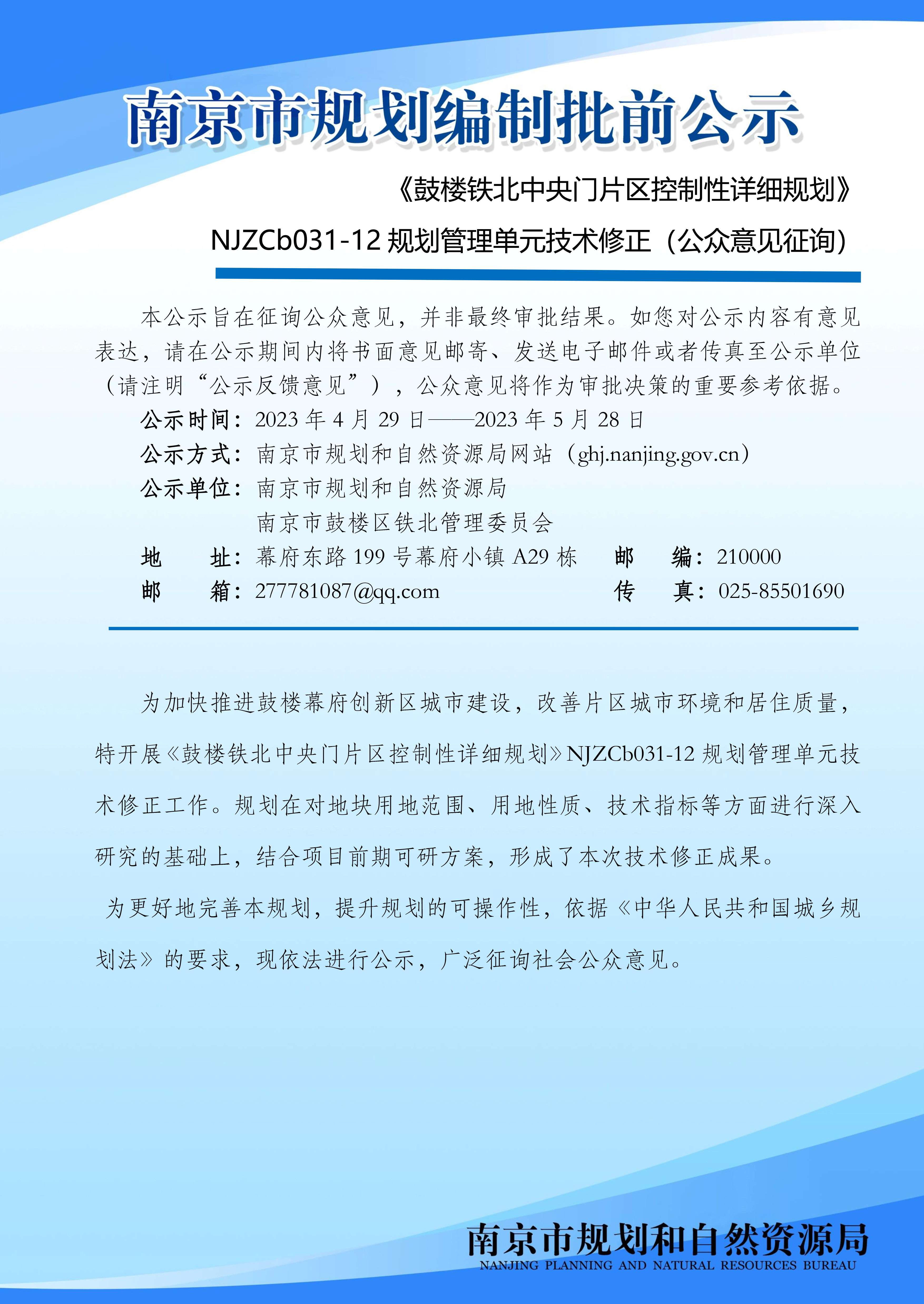 南京市规划编制批前公示

《鼓楼铁北中央门片区控制性详细规划》

NJZCb031-12 规划管理单元技术修正（公众意见征询）

本公示旨在征询公众意见，并非最终审批结果。如您对公示内容有意见表达，请在公示期间内将书面意见邮寄、发送电子邮件或者传真至公示单位（请注明“公示反馈意见”），公众意见将作为审批决策的重要参考依据。

公示时间：2023 年 4 月 29 日——2023 年 5 月 28 日

公示方式：南京市规划和自然资源局网站（ghj.nanjing.gov.cn）

公示单位：南京市规划和自然资源局

南京市鼓楼区铁北管理委员会

地　　址：幕府东路 199 号幕府小镇 A29 栋　　邮　　编：210000

邮　　箱：277781087@qq.com　　传　　真：025-85501690

为加快推进鼓楼幕府创新区城市建设，改善片区城市环境和居住质量，特开展《鼓楼铁北中央门片区控制性详细规划》NJZCb031-12 规划管理单元技术修正工作。规划在对地块用地范围、用地性质、技术指标等方面进行深入研究的基础上，结合项目前期可研方案，形成了本次技术修正成果。

为更好地完善本规划，提升规划的可操作性，依据《中华人民共和国城乡规划法》的要求，现依法进行公示，广泛征询社会公众意见。

南京市规划和自然资源局
NANJING PLANNING AND NATURAL RESOURCES BUREAU